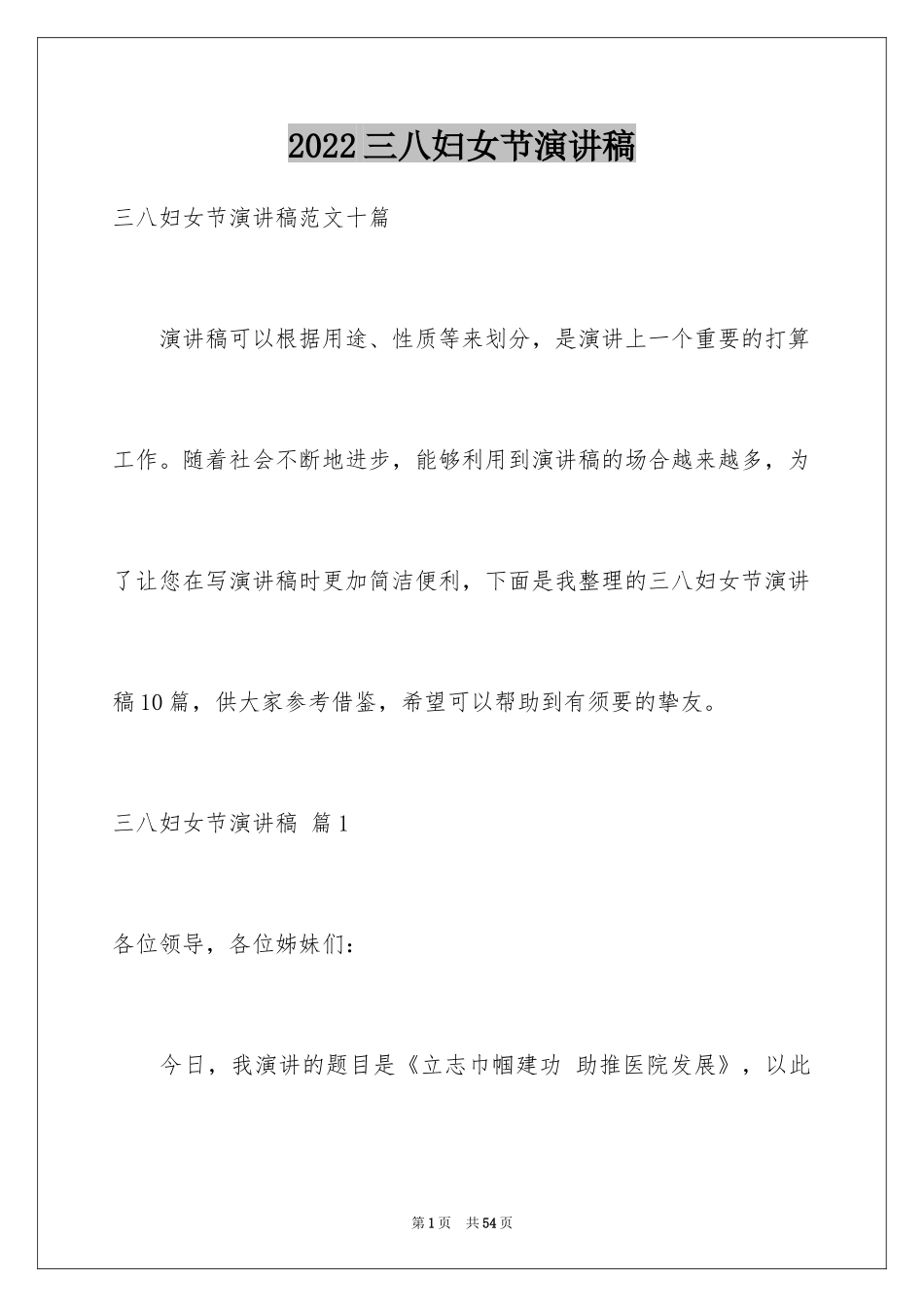 2022三八妇女节演讲稿

三八妇女节演讲稿范文十篇

演讲稿可以根据用途、性质等来划分，是演讲上一个重要的打算工作。随着社会不断地进步，能够利用到演讲稿的场合越来越多，为了让您在写演讲稿时更加简洁便利，下面是我整理的三八妇女节演讲稿10篇，供大家参考借鉴，希望可以帮助到有须要的挚友。

三八妇女节演讲稿 篇1

各位领导，各位姊妹们：

今日，我演讲的题目是《立志巾帼建功 助推医院发展》，以此

第1页 共54页